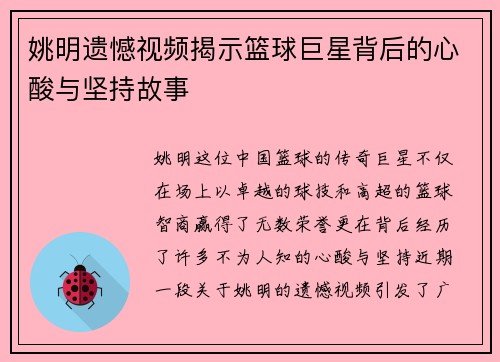 姚明遗憾视频揭示篮球巨星背后的心酸与坚持故事

姚明这位中国篮球的传奇巨星不仅在场上以卓越的球技和高超的篮球智商赢得了无数荣誉更在背后经历了许多不为人知的心酸与坚持近期一段关于姚明的遗憾视频引发了广